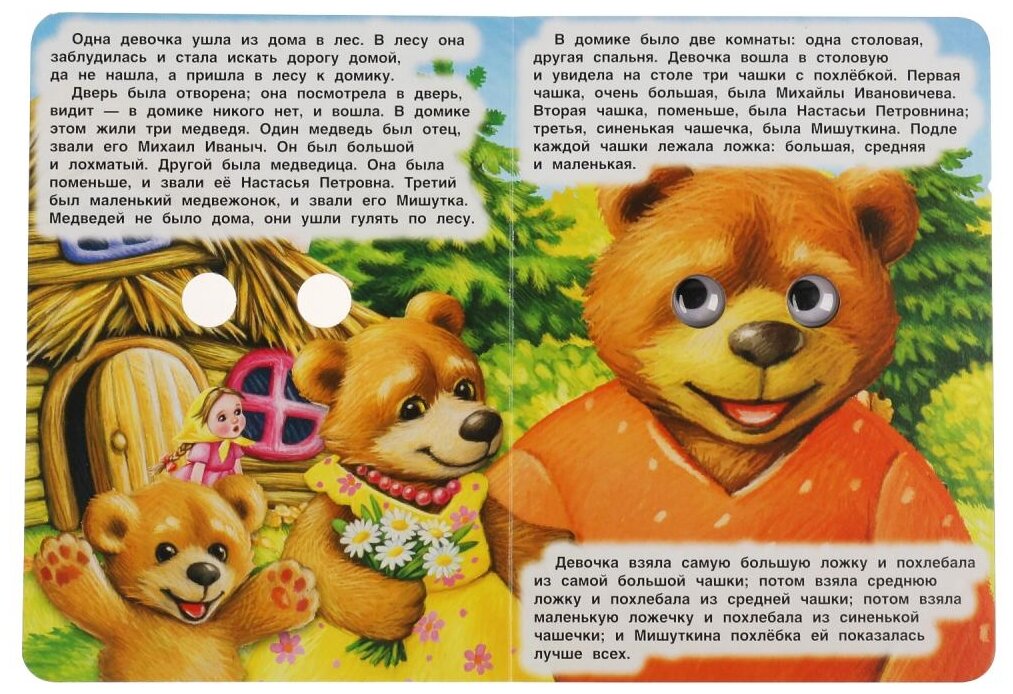 Одна девочка ушла из дома в лес. В лесу она заблудилась и стала искать дорогу домой, да не нашла, а пришла в лесу к домику.

Дверь была отворена; она посмотрела в дверь, видит — в домике никого нет, и вошла. В домике этом жили три медведя. Один медведь был отец, звали его Михаил Иваныч. Он был большой и лохматый. Другой была медведица. Она была поменьше, и звали её Настасья Петровна. Третий был маленький медвежонок, и звали его Мишутка. Медведей не было дома, они ушли гулять по лесу.

В домике было две комнаты: одна столовая, другая спальня. Девочка вошла в столовую и увидела на столе три чашки с похлёбкой. Первая чашка, очень большая, была Михайлы Ивановичева. Вторая чашка, поменьше, была Настасьи Петровнина; третья, синенькая чашечка, была Мишуткина. Подле каждой чашки лежала ложка: большая, средняя и маленькая.

Девочка взяла самую большую ложку и похлебала из самой большой чашки; потом взяла среднюю ложку и похлебала из средней чашки; потом взяла маленькую ложечку и похлебала из синенькой чашечки; и Мишуткина похлёбка ей показалась лучше всех.